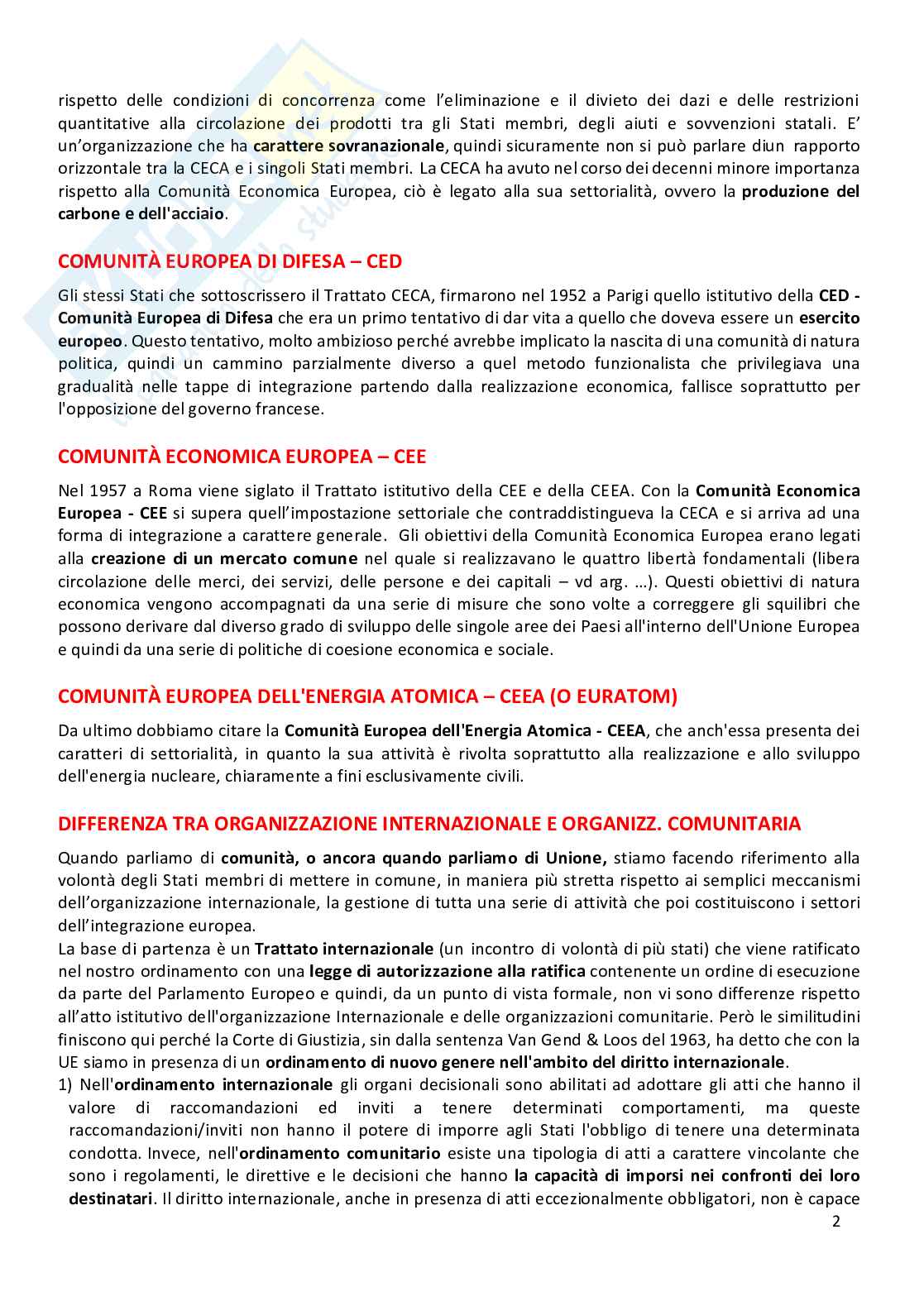 rispetto delle condizioni di concorrenza come l'eliminazione e il divieto dei dazi e delle restrizioni quantitative alla circolazione dei prodotti tra gli Stati membri, degli aiuti e sovvenzioni statali. E' un'organizzazione che ha carattere sovranazionale, quindi sicuramente non si può parlare diun rapporto orizzontale tra la CECA e i singoli Stati membri. La CECA ha avuto nel corso dei decenni minore importanza rispetto alla Comunità Economica Europea, ciò è legato alla sua settorialità, ovvero la produzione del carbone e dell'acciaio.

COMUNITÀ EUROPEA DI DIFESA – CED

Gli stessi Stati che sottoscrissero il Trattato CECA, firmarono nel 1952 a Parigi quello istitutivo della CED - Comunità Europea di Difesa che era un primo tentativo di dar vita a quello che doveva essere un esercito europeo. Questo tentativo, molto ambizioso perché avrebbe implicato la nascita di una comunità di natura politica, quindi un cammino parzialmente diverso a quel metodo funzionalista che privilegiava una gradualità nelle tappe di integrazione partendo dalla realizzazione economica, fallisce soprattutto per l'opposizione del governo francese.

COMUNITÀ ECONOMICA EUROPEA – CEE

Nel 1957 a Roma viene siglato il Trattato istitutivo della CEE e della CEEA. Con la Comunità Economica Europea - CEE si supera quell'impostazione settoriale che contraddistingueva la CECA e si arriva ad una forma di integrazione a carattere generale. Gli obiettivi della Comunità Economica Europea erano legati alla creazione di un mercato comune nel quale si realizzavano le quattro libertà fondamentali (libera circolazione delle merci, dei servizi, delle persone e dei capitali – vd arg. …). Questi obiettivi di natura economica vengono accompagnati da una serie di misure che sono volte a correggere gli squilibri che possono derivare dal diverso grado di sviluppo delle singole aree dei Paesi all'interno dell'Unione Europea e quindi da una serie di politiche di coesione economica e sociale.

COMUNITÀ EUROPEA DELL'ENERGIA ATOMICA – CEEA (O EURATOM)

Da ultimo dobbiamo citare la Comunità Europea dell'Energia Atomica - CEEA, che anch'essa presenta dei caratteri di settorialità, in quanto la sua attività è rivolta soprattutto alla realizzazione e allo sviluppo dell'energia nucleare, chiaramente a fini esclusivamente civili.

DIFFERENZA TRA ORGANIZZAZIONE INTERNAZIONALE E ORGANIZZ. COMUNITARIA

Quando parliamo di comunità, o ancora quando parliamo di Unione, stiamo facendo riferimento alla volontà degli Stati membri di mettere in comune, in maniera più stretta rispetto ai semplici meccanismi dell'organizzazione internazionale, la gestione di tutta una serie di attività che poi costituiscono i settori dell'integrazione europea.
La base di partenza è un Trattato internazionale (un incontro di volontà di più stati) che viene ratificato nel nostro ordinamento con una legge di autorizzazione alla ratifica contenente un ordine di esecuzione da parte del Parlamento Europeo e quindi, da un punto di vista formale, non vi sono differenze rispetto all'atto istitutivo dell'organizzazione Internazionale e delle organizzazioni comunitarie. Però le similitudini finiscono qui perché la Corte di Giustizia, sin dalla sentenza Van Gend & Loos del 1963, ha detto che con la UE siamo in presenza di un ordinamento di nuovo genere nell'ambito del diritto internazionale.
1) Nell'ordinamento internazionale gli organi decisionali sono abilitati ad adottare gli atti che hanno il valore di raccomandazioni ed inviti a tenere determinati comportamenti, ma queste raccomandazioni/inviti non hanno il potere di imporre agli Stati l'obbligo di tenere una determinata condotta. Invece, nell'ordinamento comunitario esiste una tipologia di atti a carattere vincolante che sono i regolamenti, le direttive e le decisioni che hanno la capacità di imporsi nei confronti dei loro destinatari. Il diritto internazionale, anche in presenza di atti eccezionalmente obbligatori, non è capace

2